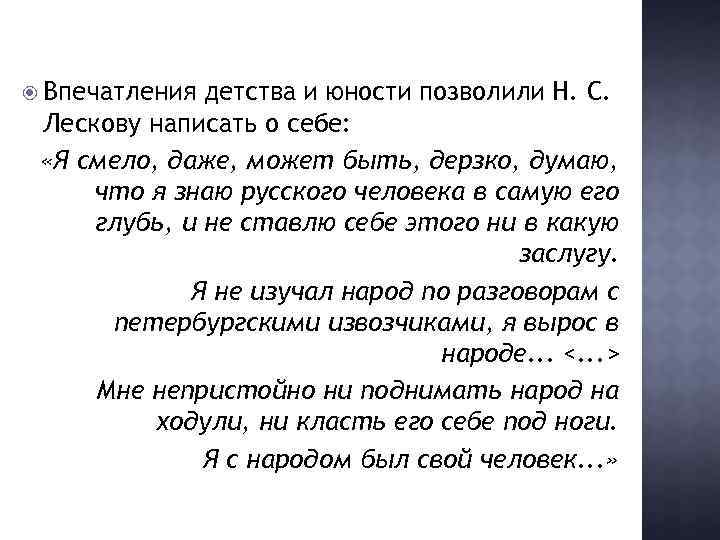 Впечатления детства и юности позволили Н. С. Лескову написать о себе:

«Я смело, даже, может быть, дерзко, думаю, что я знаю русского человека в самую его глубь, и не ставлю себе этого ни в какую заслугу.

Я не изучал народ по разговорам с петербургскими извозчиками, я вырос в народе... <...>

Мне непристойно ни поднимать народ на ходули, ни класть его себе под ноги.

Я с народом был свой человек...»